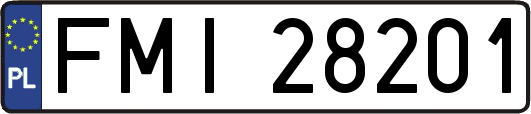 PL

FMI 28201